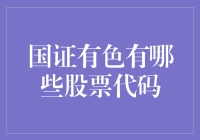 国证有色有哪些股票代码